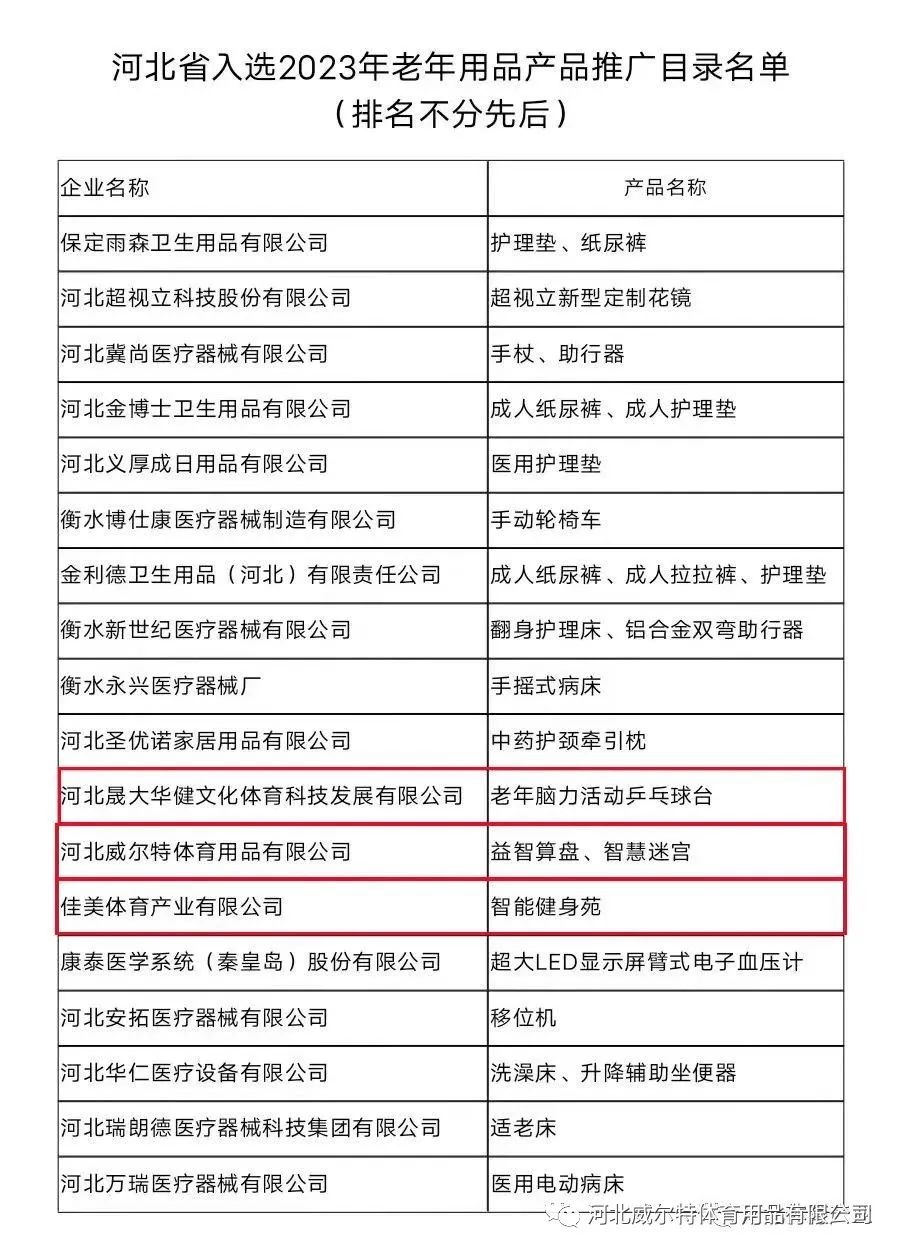 河北省入选2023年老年用品产品推广目录名单
（排名不分先后）

| 企业名称 | 产品名称 |
|---|---|
| 保定雨森卫生用品有限公司 | 护理垫、纸尿裤 |
| 河北超视立科技股份有限公司 | 超视立新型定制花镜 |
| 河北冀尚医疗器械有限公司 | 手杖、助行器 |
| 河北金博士卫生用品有限公司 | 成人纸尿裤、成人护理垫 |
| 河北义厚成日用品有限公司 | 医用护理垫 |
| 衡水博仕康医疗器械制造有限公司 | 手动轮椅车 |
| 金利德卫生用品（河北）有限责任公司 | 成人纸尿裤、成人拉拉裤、护理垫 |
| 衡水新世纪医疗器械有限公司 | 翻身护理床、铝合金双弯助行器 |
| 衡水永兴医疗器械厂 | 手摇式病床 |
| 河北圣优诺家居用品有限公司 | 中药护颈牵引枕 |
| 河北晟大华健文化体育科技发展有限公司 | 老年脑力活动乒乓球台 |
| 河北威尔特体育用品有限公司 | 益智算盘、智慧迷宫 |
| 佳美体育产业有限公司 | 智能健身苑 |
| 康泰医学系统（秦皇岛）股份有限公司 | 超大LED显示屏臂式电子血压计 |
| 河北安拓医疗器械有限公司 | 移位机 |
| 河北华仁医疗设备有限公司 | 洗澡床、升降辅助坐便器 |
| 河北瑞朗德医疗器械科技集团有限公司 | 适老床 |
| 河北万瑞医疗器械有限公司 | 医用电动病床 |

河北威尔特体育用品有限公司